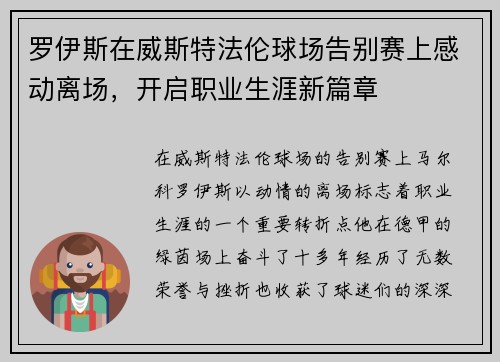 罗伊斯在威斯特法伦球场告别赛上感动离场，开启职业生涯新篇章

在威斯特法伦球场的告别赛上马尔科罗伊斯以动情的离场标志着职业生涯的一个重要转折点他在德甲的绿茵场上奋斗了十多年经历了无数荣誉与挫折也收获了球迷们的深深